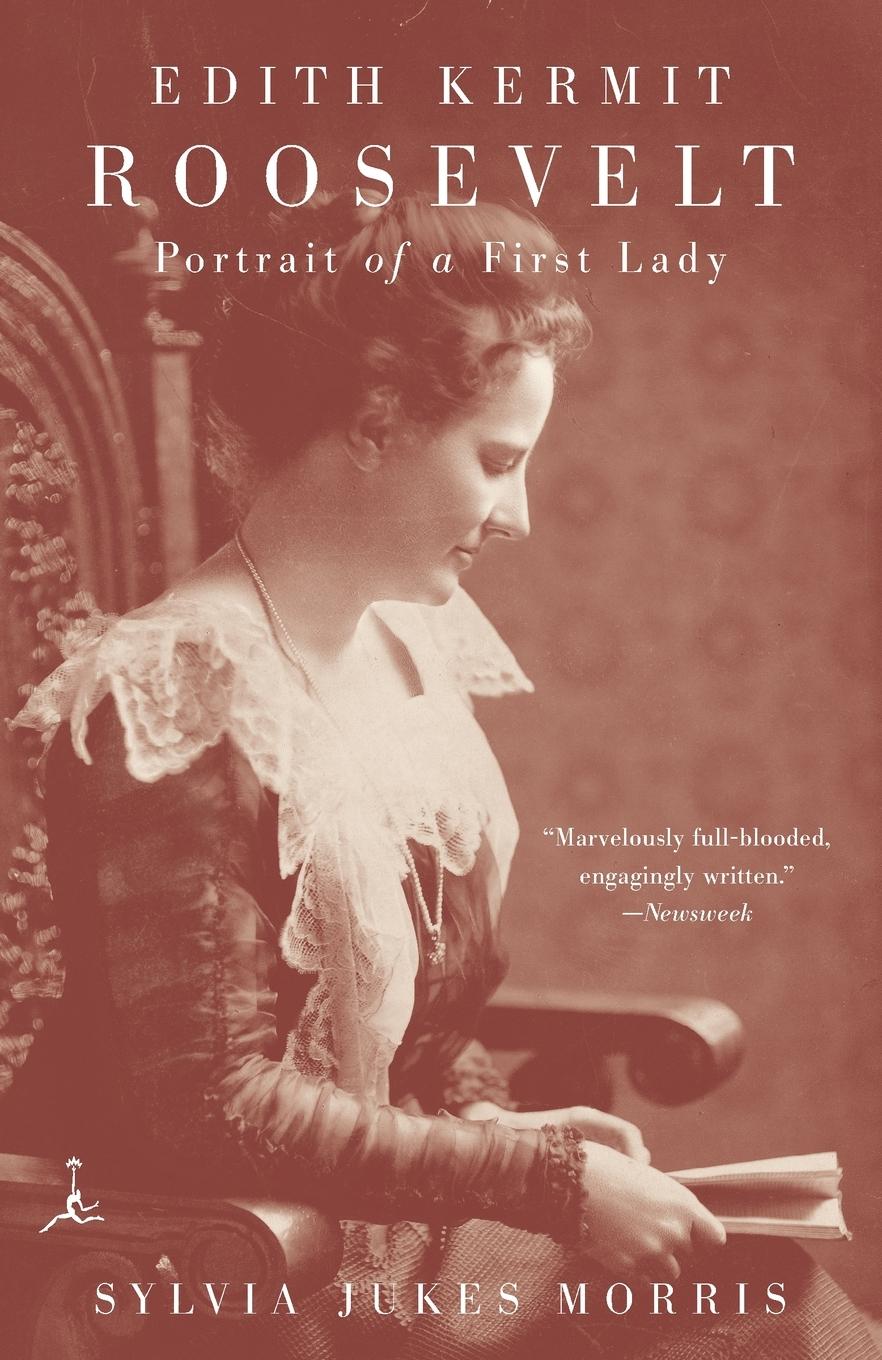 EDITH KERMIT
ROOSEVELT
Portrait of a First Lady

"Marvelously full-blooded, engagingly written."
—Newsweek

SYLVIA JUKES MORRIS